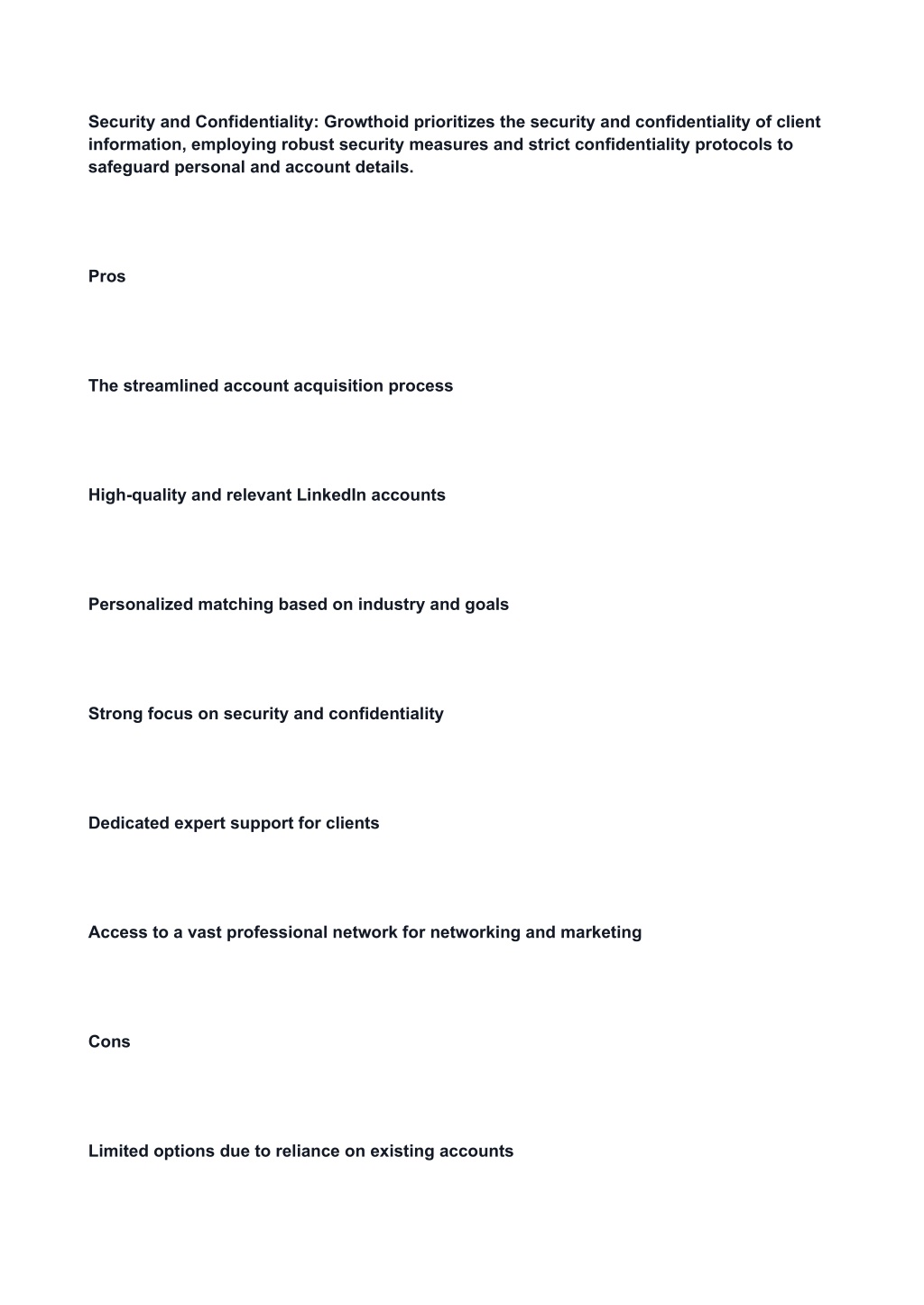 Security and Confidentiality: Growthoid prioritizes the security and confidentiality of client information, employing robust security measures and strict confidentiality protocols to safeguard personal and account details.

Pros

The streamlined account acquisition process

High-quality and relevant LinkedIn accounts

Personalized matching based on industry and goals

Strong focus on security and confidentiality

Dedicated expert support for clients

Access to a vast professional network for networking and marketing

Cons

Limited options due to reliance on existing accounts